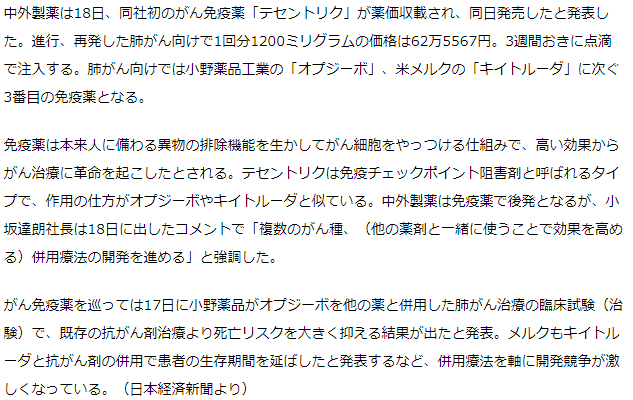 中外製薬は18日、同社初のがん免疫薬「テセントリク」が薬価収載され、同日発売したと発表した。進行、再発した肺がん向けで1回分1200ミリグラムの価格は62万5567円。3週間おきに点滴で注入する。肺がん向けでは小野薬品工業の「オプジーボ」、米メルクの「キイトルーダ」に次ぐ3番目の免疫薬となる。

免疫薬は本来人に備わる異物の排除機能を生かしてがん細胞をやっつける仕組みで、高い効果からがん治療に革命を起こしたとされる。テセントリクは免疫チェックポイント阻害剤と呼ばれるタイプで、作用の仕方がオプジーボやキイトルーダと似ている。中外製薬は免疫薬で後発となるが、小坂達朗社長は18日に出したコメントで「複数のがん種、（他の薬剤と一緒に使うことで効果を高める）併用療法の開発を進める」と強調した。

がん免疫薬を巡っては17日に小野薬品がオプジーボを他の薬と併用した肺がん治療の臨床試験（治験）で、既存の抗がん剤治療より死亡リスクを大きく抑える結果が出たと発表。メルクもキイトルーダと抗がん剤の併用で患者の生存期間を延ばしたと発表するなど、併用療法を軸に開発競争が激しくなっている。（日本経済新聞より）